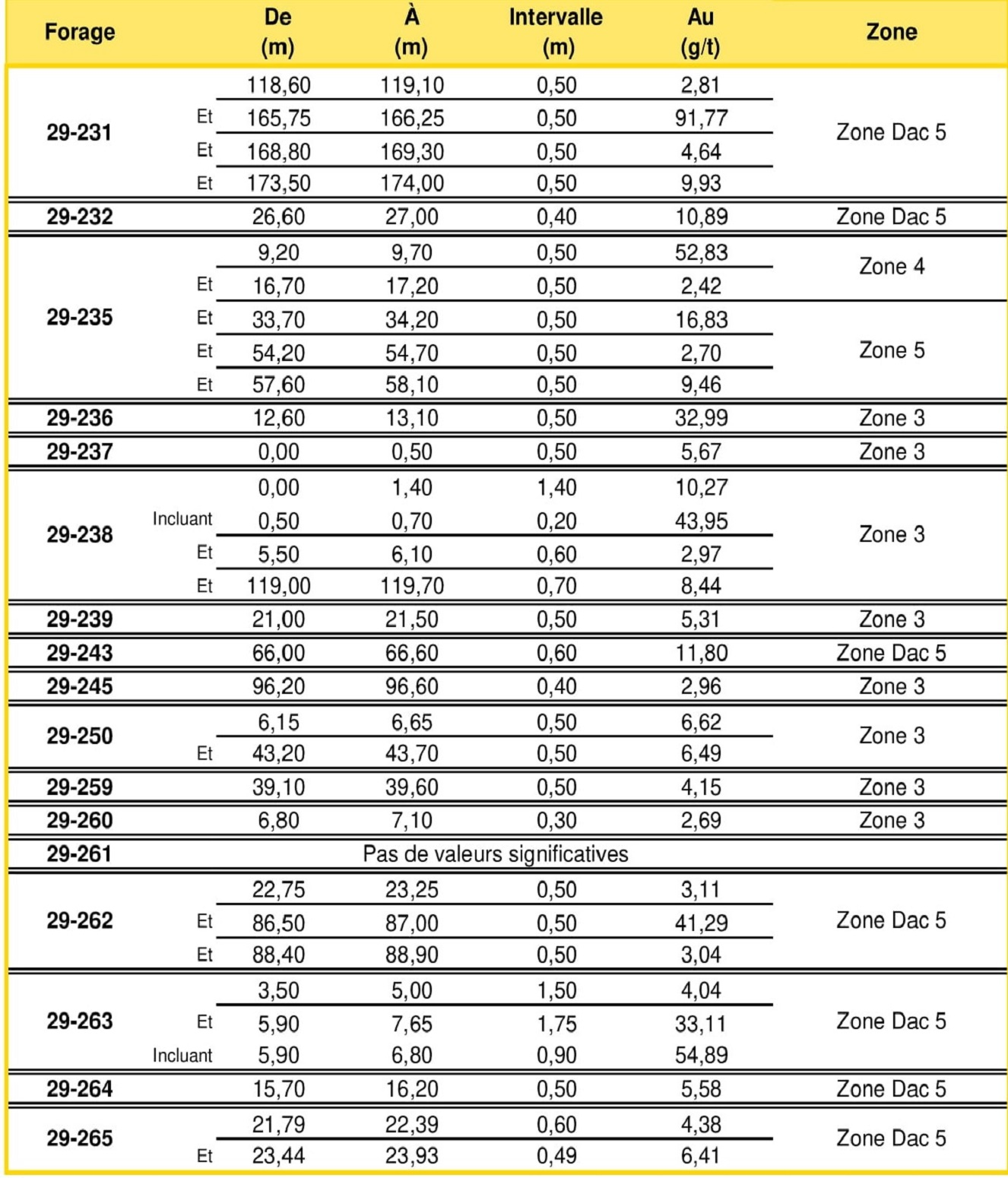 | Forage | | De (m) | À (m) | Intervalle (m) | Au (g/t) | Zone |
|---|---|---|---|---|---|---|
| 29-231 | | 118,60 | 119,10 | 0,50 | 2,81 | Zone Dac 5 |
| | Et | 165,75 | 166,25 | 0,50 | 91,77 | |
| | Et | 168,80 | 169,30 | 0,50 | 4,64 | |
| | Et | 173,50 | 174,00 | 0,50 | 9,93 | |
| 29-232 | | 26,60 | 27,00 | 0,40 | 10,89 | Zone Dac 5 |
| 29-235 | | 9,20 | 9,70 | 0,50 | 52,83 | Zone 4 |
| | Et | 16,70 | 17,20 | 0,50 | 2,42 | |
| | Et | 33,70 | 34,20 | 0,50 | 16,83 | Zone 5 |
| | Et | 54,20 | 54,70 | 0,50 | 2,70 | |
| | Et | 57,60 | 58,10 | 0,50 | 9,46 | |
| 29-236 | | 12,60 | 13,10 | 0,50 | 32,99 | Zone 3 |
| 29-237 | | 0,00 | 0,50 | 0,50 | 5,67 | Zone 3 |
| 29-238 | | 0,00 | 1,40 | 1,40 | 10,27 | Zone 3 |
| | Incluant | 0,50 | 0,70 | 0,20 | 43,95 | |
| | Et | 5,50 | 6,10 | 0,60 | 2,97 | |
| | Et | 119,00 | 119,70 | 0,70 | 8,44 | |
| 29-239 | | 21,00 | 21,50 | 0,50 | 5,31 | Zone 3 |
| 29-243 | | 66,00 | 66,60 | 0,60 | 11,80 | Zone Dac 5 |
| 29-245 | | 96,20 | 96,60 | 0,40 | 2,96 | Zone 3 |
| 29-250 | | 6,15 | 6,65 | 0,50 | 6,62 | Zone 3 |
| | Et | 43,20 | 43,70 | 0,50 | 6,49 | |
| 29-259 | | 39,10 | 39,60 | 0,50 | 4,15 | Zone 3 |
| 29-260 | | 6,80 | 7,10 | 0,30 | 2,69 | Zone 3 |
| 29-261 | | Pas de valeurs significatives | | | | |
| 29-262 | | 22,75 | 23,25 | 0,50 | 3,11 | Zone Dac 5 |
| | Et | 86,50 | 87,00 | 0,50 | 41,29 | |
| | Et | 88,40 | 88,90 | 0,50 | 3,04 | |
| 29-263 | | 3,50 | 5,00 | 1,50 | 4,04 | Zone Dac 5 |
| | Et | 5,90 | 7,65 | 1,75 | 33,11 | |
| | Incluant | 5,90 | 6,80 | 0,90 | 54,89 | |
| 29-264 | | 15,70 | 16,20 | 0,50 | 5,58 | Zone Dac 5 |
| 29-265 | | 21,79 | 22,39 | 0,60 | 4,38 | Zone Dac 5 |
| | Et | 23,44 | 23,93 | 0,49 | 6,41 | |